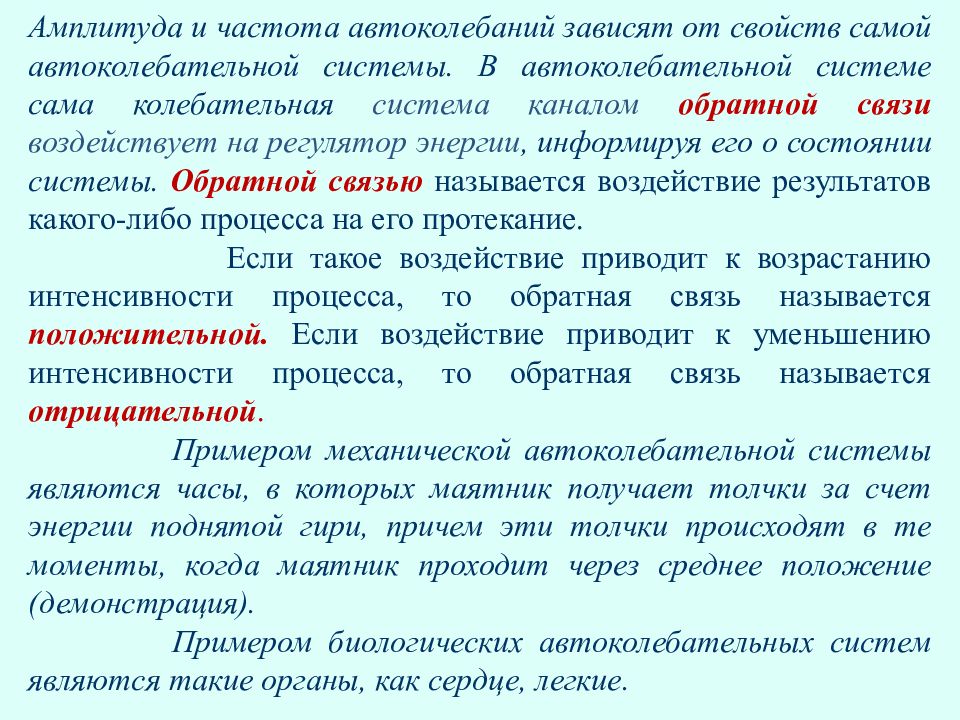 Амплитуда и частота автоколебаний зависят от свойств самой автоколебательной системы. В автоколебательной системе сама колебательная система каналом обратной связи воздействует на регулятор энергии, информируя его о состоянии системы. Обратной связью называется воздействие результатов какого-либо процесса на его протекание.

Если такое воздействие приводит к возрастанию интенсивности процесса, то обратная связь называется положительной. Если воздействие приводит к уменьшению интенсивности процесса, то обратная связь называется отрицательной.

Примером механической автоколебательной системы являются часы, в которых маятник получает толчки за счет энергии поднятой гири, причем эти толчки происходят в те моменты, когда маятник проходит через среднее положение (демонстрация).

Примером биологических автоколебательных систем являются такие органы, как сердце, легкие.